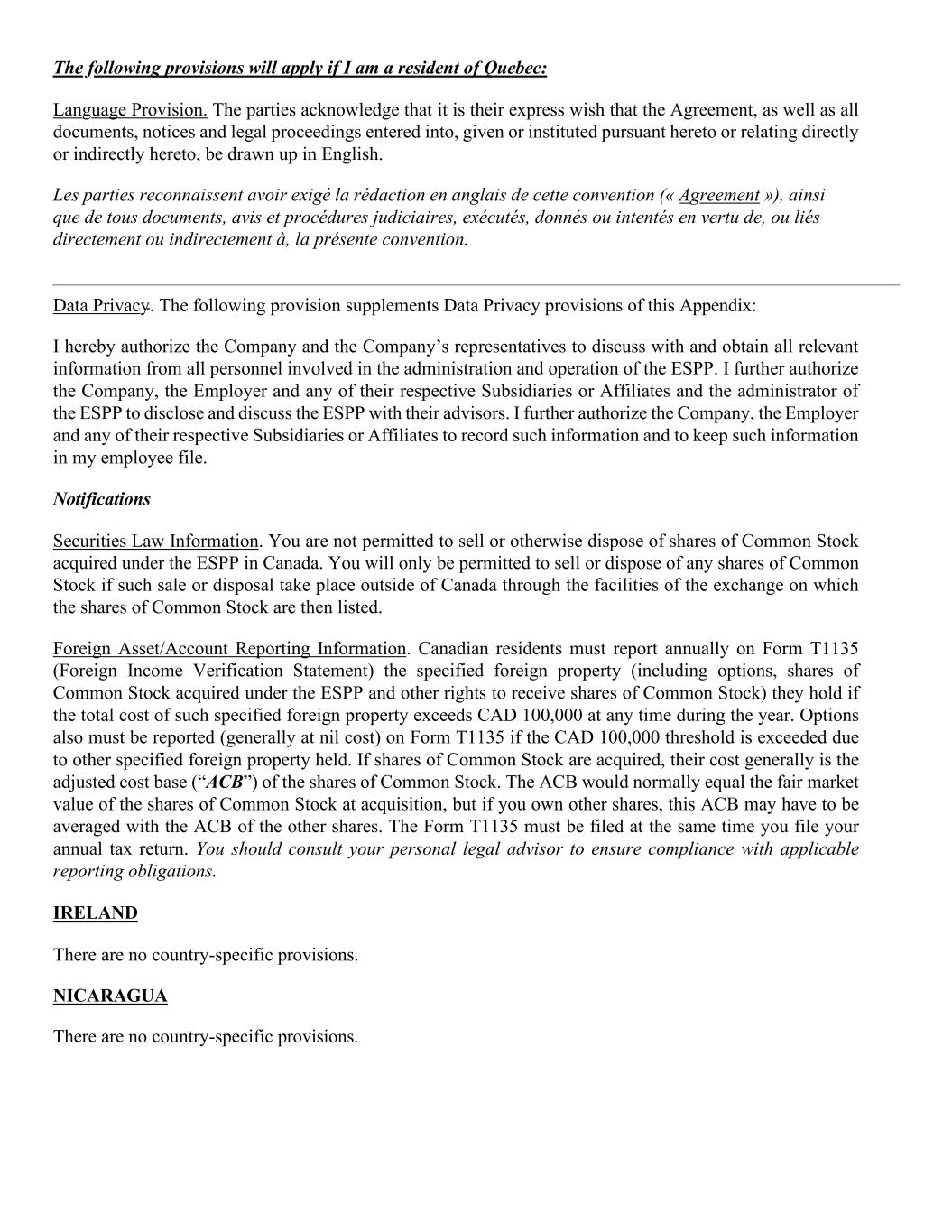 The following provisions will apply if I am a resident of Quebec:

Language Provision. The parties acknowledge that it is their express wish that the Agreement, as well as all documents, notices and legal proceedings entered into, given or instituted pursuant hereto or relating directly or indirectly hereto, be drawn up in English.

Les parties reconnaissent avoir exigé la rédaction en anglais de cette convention (« Agreement »), ainsi que de tous documents, avis et procédures judiciaires, exécutés, donnés ou intentés en vertu de, ou liés directement ou indirectement à, la présente convention.

Data Privacy. The following provision supplements Data Privacy provisions of this Appendix:

I hereby authorize the Company and the Company's representatives to discuss with and obtain all relevant information from all personnel involved in the administration and operation of the ESPP. I further authorize the Company, the Employer and any of their respective Subsidiaries or Affiliates and the administrator of the ESPP to disclose and discuss the ESPP with their advisors. I further authorize the Company, the Employer and any of their respective Subsidiaries or Affiliates to record such information and to keep such information in my employee file.

Notifications

Securities Law Information. You are not permitted to sell or otherwise dispose of shares of Common Stock acquired under the ESPP in Canada. You will only be permitted to sell or dispose of any shares of Common Stock if such sale or disposal take place outside of Canada through the facilities of the exchange on which the shares of Common Stock are then listed.

Foreign Asset/Account Reporting Information. Canadian residents must report annually on Form T1135 (Foreign Income Verification Statement) the specified foreign property (including options, shares of Common Stock acquired under the ESPP and other rights to receive shares of Common Stock) they hold if the total cost of such specified foreign property exceeds CAD 100,000 at any time during the year. Options also must be reported (generally at nil cost) on Form T1135 if the CAD 100,000 threshold is exceeded due to other specified foreign property held. If shares of Common Stock are acquired, their cost generally is the adjusted cost base ("ACB") of the shares of Common Stock. The ACB would normally equal the fair market value of the shares of Common Stock at acquisition, but if you own other shares, this ACB may have to be averaged with the ACB of the other shares. The Form T1135 must be filed at the same time you file your annual tax return. You should consult your personal legal advisor to ensure compliance with applicable reporting obligations.

IRELAND

There are no country-specific provisions.

NICARAGUA

There are no country-specific provisions.